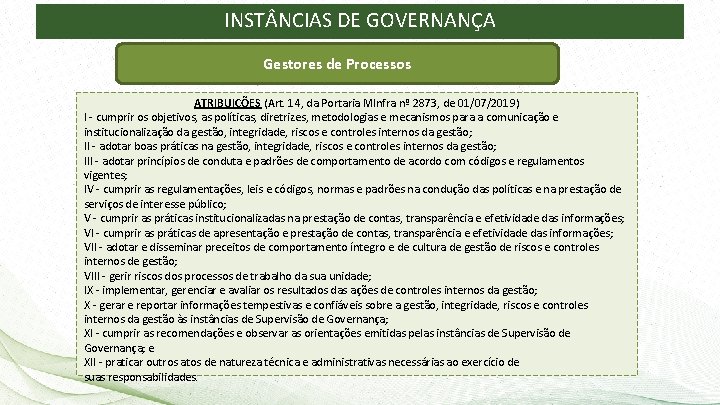 INSTÂNCIAS DE GOVERNANÇA

Gestores de Processos

ATRIBUIÇÕES (Art. 14, da Portaria MInfra nº 2873, de 01/07/2019)
I - cumprir os objetivos, as políticas, diretrizes, metodologias e mecanismos para a comunicação e institucionalização da gestão, integridade, riscos e controles internos da gestão;
II - adotar boas práticas na gestão, integridade, riscos e controles internos da gestão;
III - adotar princípios de conduta e padrões de comportamento de acordo com códigos e regulamentos vigentes;
IV - cumprir as regulamentações, leis e códigos, normas e padrões na condução das políticas e na prestação de serviços de interesse público;
V - cumprir as práticas institucionalizadas na prestação de contas, transparência e efetividade das informações;
VI - cumprir as práticas de apresentação e prestação de contas, transparência e efetividade das informações;
VII - adotar e disseminar preceitos de comportamento íntegro e de cultura de gestão de riscos e controles internos de gestão;
VIII - gerir riscos dos processos de trabalho da sua unidade;
IX - implementar, gerenciar e avaliar os resultados das ações de controles internos da gestão;
X - gerar e reportar informações tempestivas e confiáveis sobre a gestão, integridade, riscos e controles internos da gestão às instâncias de Supervisão de Governança;
XI - cumprir as recomendações e observar as orientações emitidas pelas instâncias de Supervisão de Governança; e
XII - praticar outros atos de natureza técnica e administrativas necessárias ao exercício de suas responsabilidades.